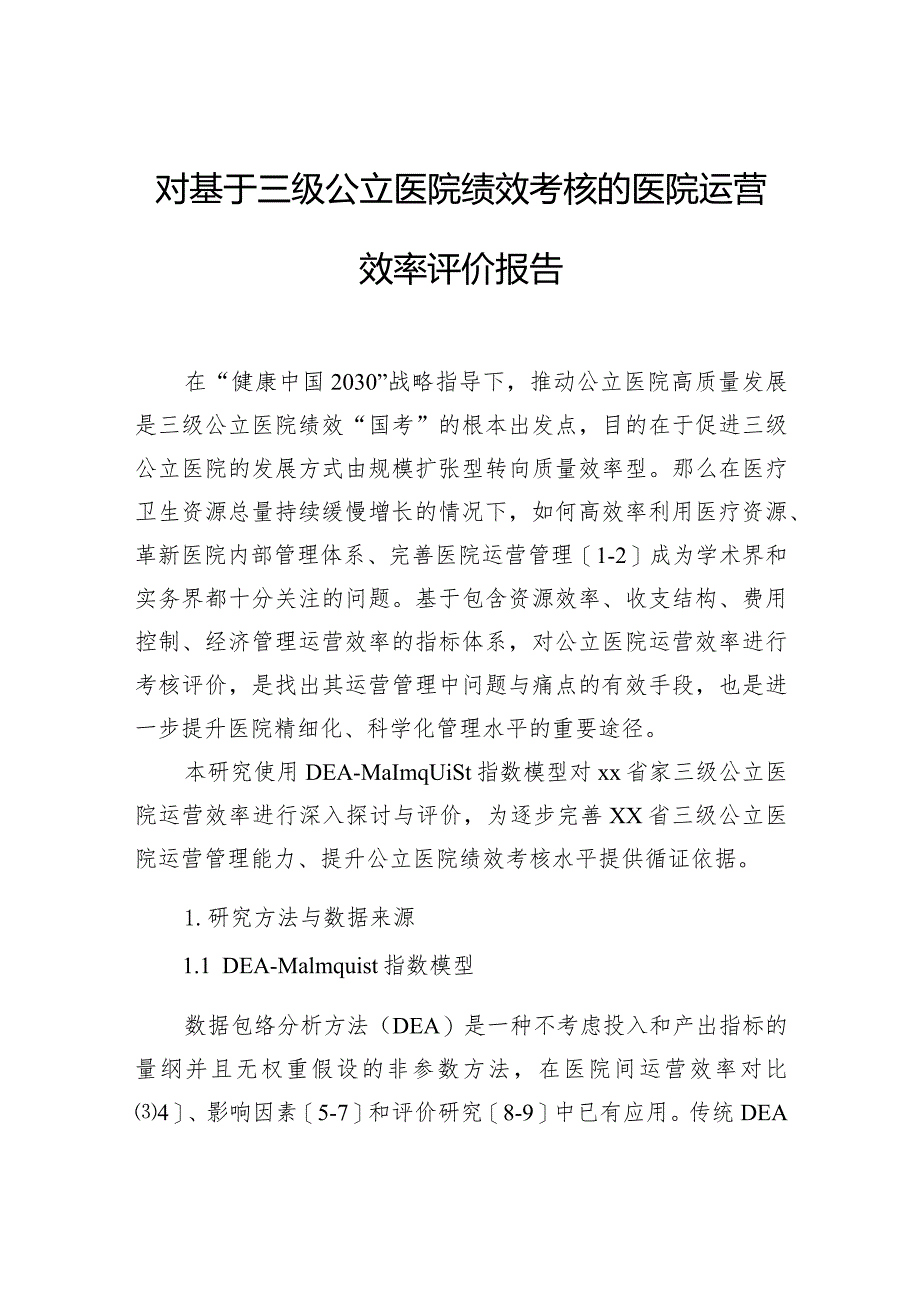 对基于三级公立医院绩效考核的医院运营效率评价报告

在“健康中国2030”战略指导下，推动公立医院高质量发展是三级公立医院绩效“国考”的根本出发点，目的在于促进三级公立医院的发展方式由规模扩张型转向质量效率型。那么在医疗卫生资源总量持续缓慢增长的情况下，如何高效率利用医疗资源、革新医院内部管理体系、完善医院运营管理〔1-2〕成为学术界和实务界都十分关注的问题。基于包含资源效率、收支结构、费用控制、经济管理运营效率的指标体系，对公立医院运营效率进行考核评价，是找出其运营管理中问题与痛点的有效手段，也是进一步提升医院精细化、科学化管理水平的重要途径。

本研究使用DEA-MaImqUiSt指数模型对xx省家三级公立医院运营效率进行深入探讨与评价，为逐步完善XX省三级公立医院运营管理能力、提升公立医院绩效考核水平提供循证依据。

1. 研究方法与数据来源

1.1 DEA-Malmquist指数模型

数据包络分析方法（DEA）是一种不考虑投入和产出指标的量纲并且无权重假设的非参数方法，在医院间运营效率对比⑶4〕、影响因素〔5-7〕和评价研究〔8-9〕中已有应用。传统DEA